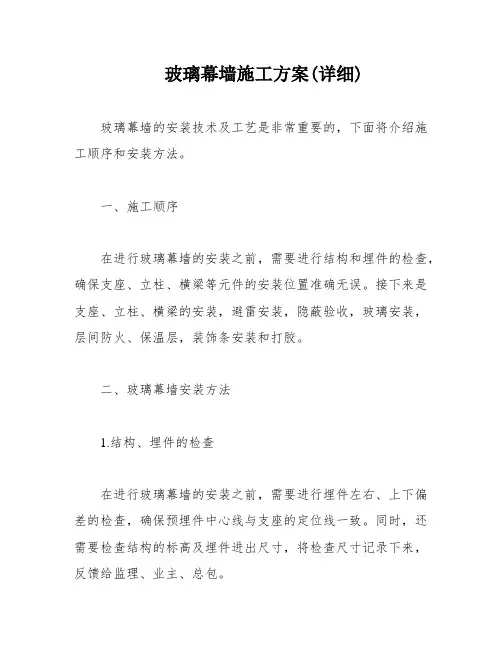 玻璃幕墙施工方案(详细)

玻璃幕墙的安装技术及工艺是非常重要的，下面将介绍施工顺序和安装方法。

一、施工顺序

在进行玻璃幕墙的安装之前，需要进行结构和埋件的检查，确保支座、立柱、横梁等元件的安装位置准确无误。接下来是支座、立柱、横梁的安装，避雷安装，隐蔽验收，玻璃安装，层间防火、保温层，装饰条安装和打胶。

二、玻璃幕墙安装方法

1.结构、埋件的检查

在进行玻璃幕墙的安装之前，需要进行埋件左右、上下偏差的检查，确保预埋件中心线与支座的定位线一致。同时，还需要检查结构的标高及埋件进出尺寸，将检查尺寸记录下来，反馈给监理、业主、总包。